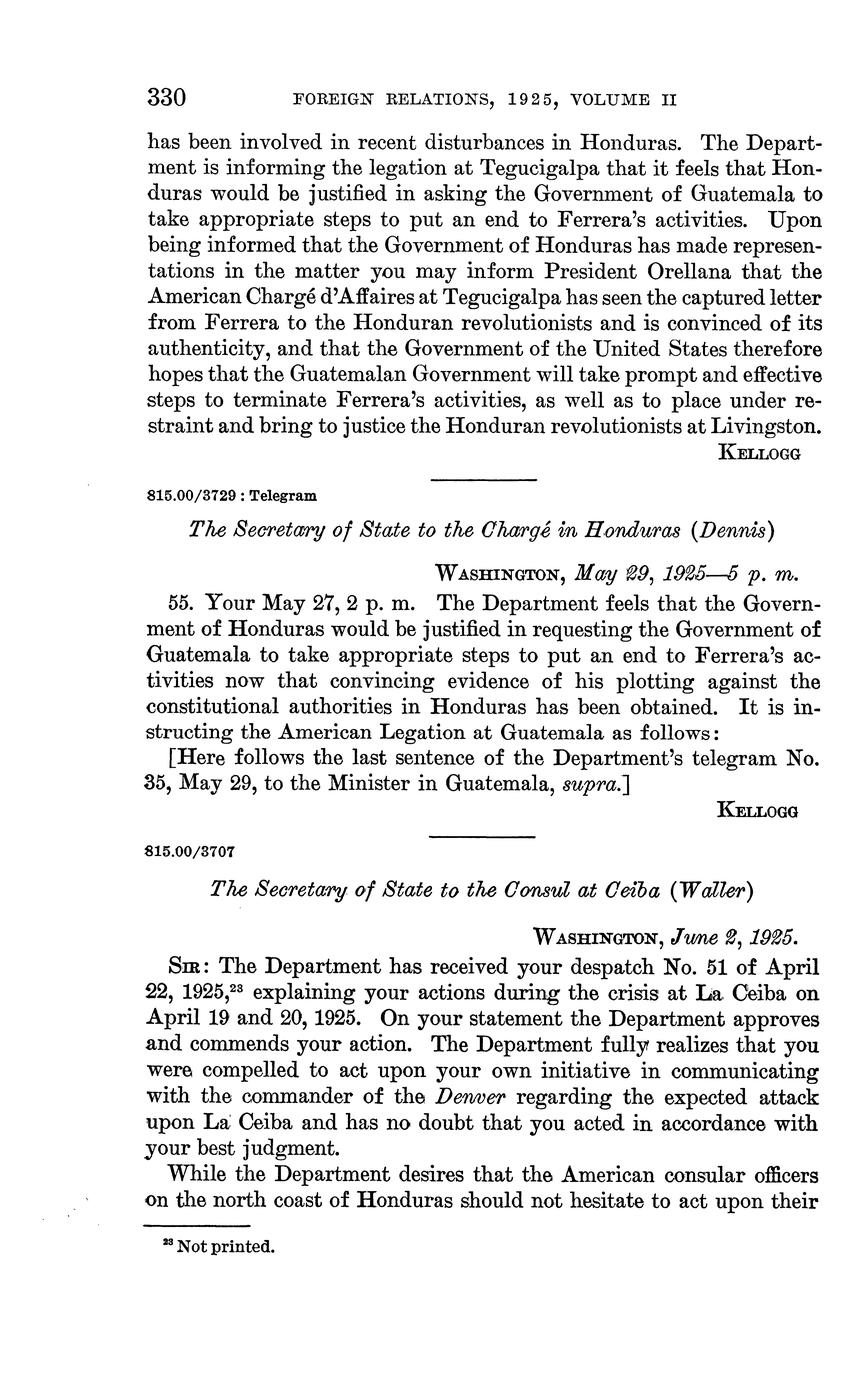 330 FOREIGN RELATIONS, 1925, VOLUME II

has been involved in recent disturbances in Honduras. The Department is informing the legation at Tegucigalpa that it feels that Honduras would be justified in asking the Government of Guatemala to take appropriate steps to put an end to Ferrera's activities. Upon being informed that the Government of Honduras has made representations in the matter you may inform President Orellana that the American Chargé d'Affaires at Tegucigalpa has seen the captured letter from Ferrera to the Honduran revolutionists and is convinced of its authenticity, and that the Government of the United States therefore hopes that the Guatemalan Government will take prompt and effective steps to terminate Ferrera's activities, as well as to place under restraint and bring to justice the Honduran revolutionists at Livingston.

KELLOGG

815.00/3729 : Telegram

The Secretary of State to the Chargé in Honduras (Dennis)

WASHINGTON, May 29, 1925—5 p. m.

55. Your May 27, 2 p. m. The Department feels that the Government of Honduras would be justified in requesting the Government of Guatemala to take appropriate steps to put an end to Ferrera's activities now that convincing evidence of his plotting against the constitutional authorities in Honduras has been obtained. It is instructing the American Legation at Guatemala as follows:

[Here follows the last sentence of the Department's telegram No. 35, May 29, to the Minister in Guatemala, supra.]

KELLOGG

815.00/3707

The Secretary of State to the Consul at Ceiba (Waller)

WASHINGTON, June 2, 1925.

SIR: The Department has received your despatch No. 51 of April 22, 1925,$^{23}$ explaining your actions during the crisis at La Ceiba on April 19 and 20, 1925. On your statement the Department approves and commends your action. The Department fully realizes that you were compelled to act upon your own initiative in communicating with the commander of the Denver regarding the expected attack upon La Ceiba and has no doubt that you acted in accordance with your best judgment.

While the Department desires that the American consular officers on the north coast of Honduras should not hesitate to act upon their

$^{23}$ Not printed.